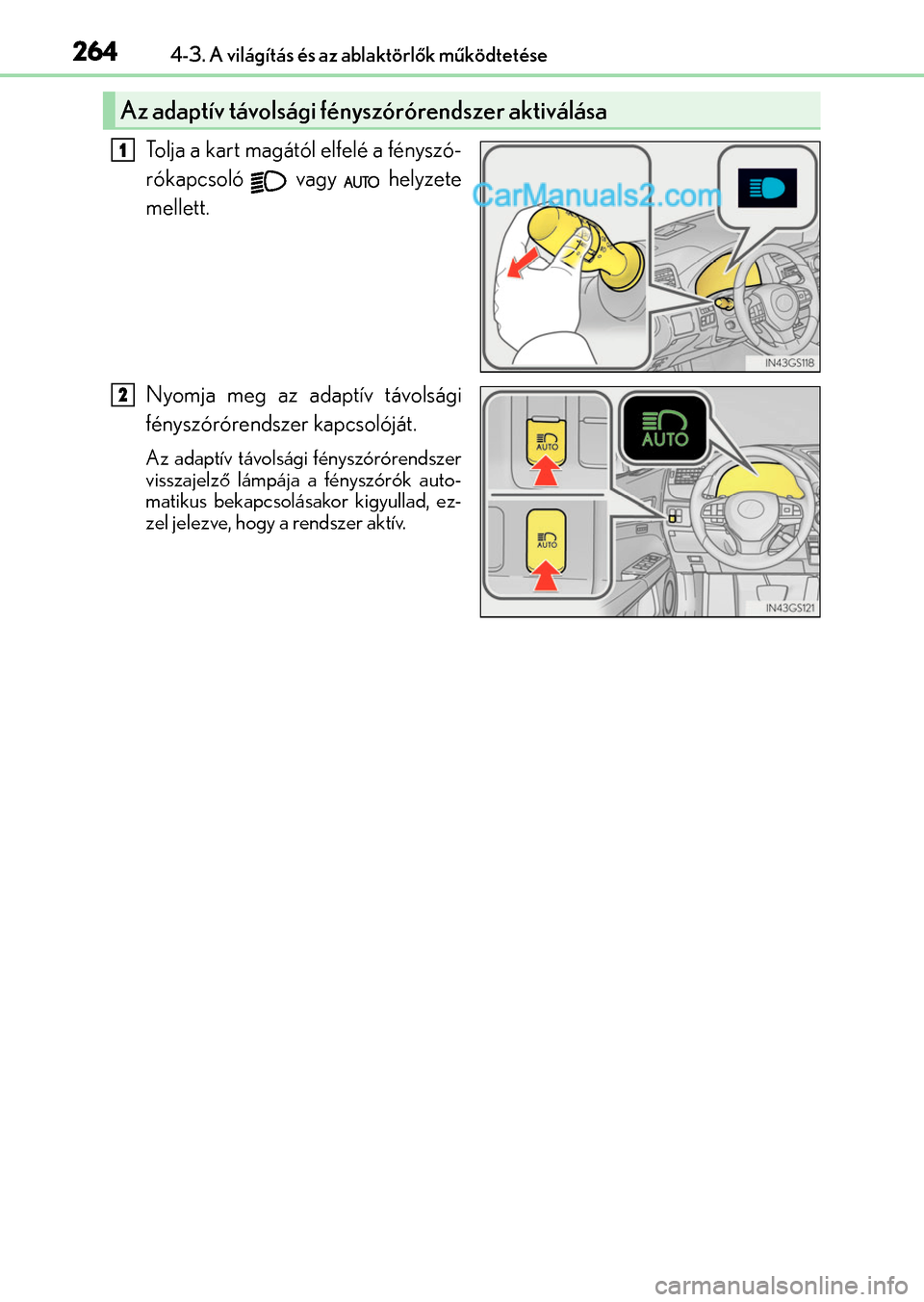 264 4-3. A világítás és az ablaktörlők működtetése

Az adaptív távolsági fényszórórendszer aktiválása

1 Tolja a kart magától elfelé a fényszórókapcsoló vagy AUTO helyzete mellett.

CarManuals2.com

IN43GS118

2 Nyomja meg az adaptív távolsági fényszórórendszer kapcsolóját.

Az adaptív távolsági fényszórórendszer visszajelző lámpája a fényszórók automatikus bekapcsolásakor kigyullad, ezzel jelezve, hogy a rendszer aktív.

AUTO

AUTO

AUTO

IN43GS121

carmanualsonline.info